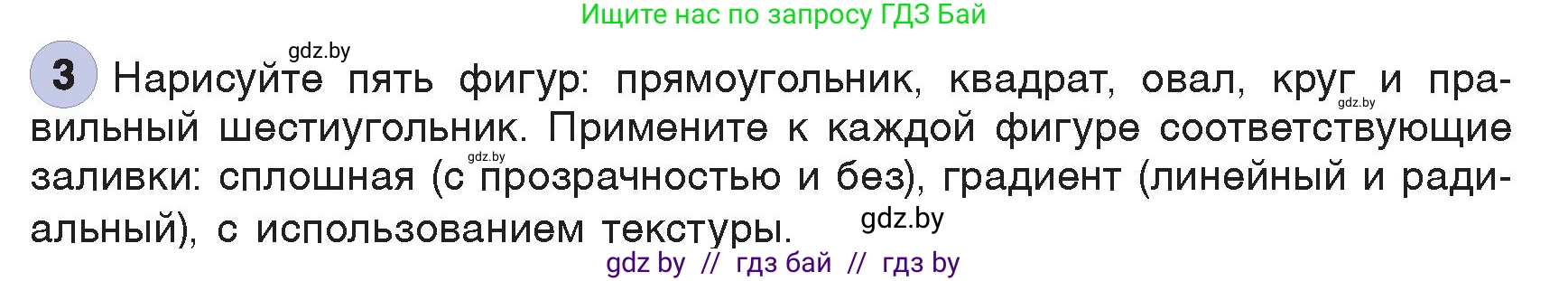 Ищите нас по запросу ГДЗ Бай

gdz.by

3 Нарисуйте пять фигур: прямоугольник, квадрат, овал, круг и правильный шестиугольник. Примените к каждой фигуре соответствующие заливки: сплошная (с прозрачностью и без), градиент (линейный и радиальный), с использованием текстуры.

gdz.by gdz.by gdz.by

gdz by // гдз бай // гдз by